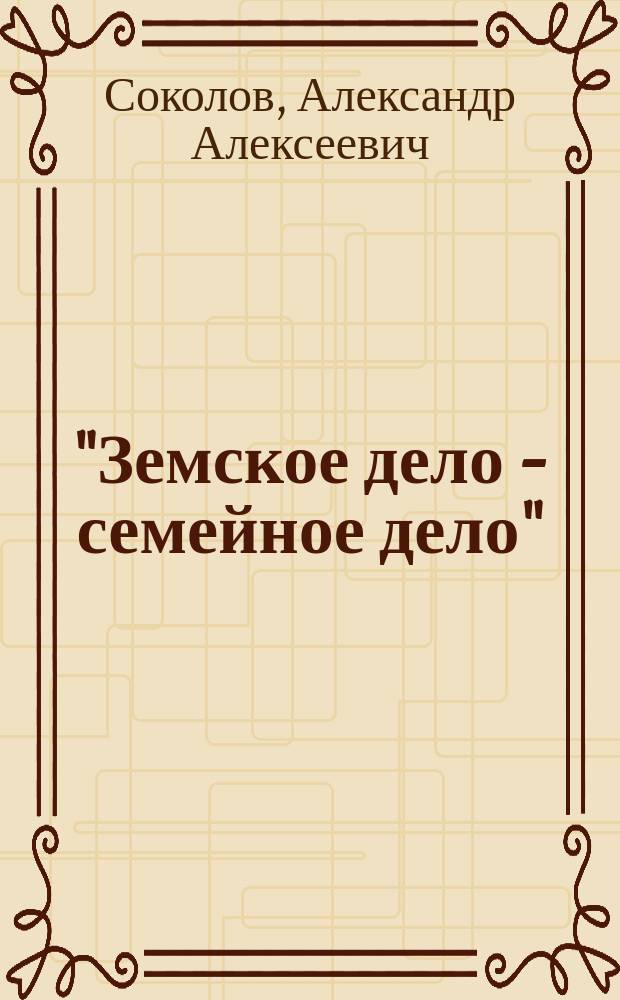 Соколов, Александр Алексеевич

"Земское дело - семейное дело"